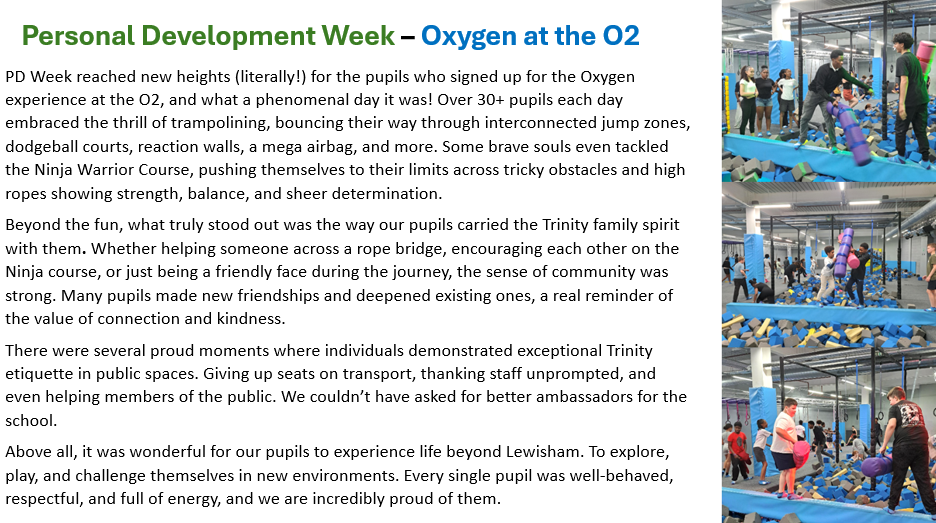 Personal Development Week – Oxygen at the O2

PD Week reached new heights (literally!) for the pupils who signed up for the Oxygen experience at the O2, and what a phenomenal day it was! Over 30+ pupils each day embraced the thrill of trampolining, bouncing their way through interconnected jump zones, dodgeball courts, reaction walls, a mega airbag, and more. Some brave souls even tackled the Ninja Warrior Course, pushing themselves to their limits across tricky obstacles and high ropes showing strength, balance, and sheer determination.

Beyond the fun, what truly stood out was the way our pupils carried the Trinity family spirit with them. Whether helping someone across a rope bridge, encouraging each other on the Ninja course, or just being a friendly face during the journey, the sense of community was strong. Many pupils made new friendships and deepened existing ones, a real reminder of the value of connection and kindness.

There were several proud moments where individuals demonstrated exceptional Trinity etiquette in public spaces. Giving up seats on transport, thanking staff unprompted, and even helping members of the public. We couldn't have asked for better ambassadors for the school.

Above all, it was wonderful for our pupils to experience life beyond Lewisham. To explore, play, and challenge themselves in new environments. Every single pupil was well-behaved, respectful, and full of energy, and we are incredibly proud of them.